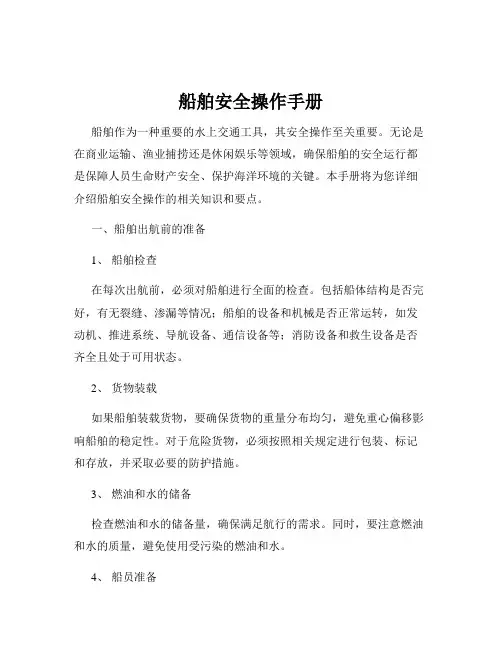 船舶安全操作手册

船舶作为一种重要的水上交通工具，其安全操作至关重要。无论是在商业运输、渔业捕捞还是休闲娱乐等领域，确保船舶的安全运行都是保障人员生命财产安全、保护海洋环境的关键。本手册将为您详细介绍船舶安全操作的相关知识和要点。

一、船舶出航前的准备

1、 船舶检查

在每次出航前，必须对船舶进行全面的检查。包括船体结构是否完好，有无裂缝、渗漏等情况；船舶的设备和机械是否正常运转，如发动机、推进系统、导航设备、通信设备等；消防设备和救生设备是否齐全且处于可用状态。

2、 货物装载

如果船舶装载货物，要确保货物的重量分布均匀，避免重心偏移影响船舶的稳定性。对于危险货物，必须按照相关规定进行包装、标记和存放，并采取必要的防护措施。

3、 燃油和水的储备

检查燃油和水的储备量，确保满足航行的需求。同时，要注意燃油和水的质量，避免使用受污染的燃油和水。

4、 船员准备